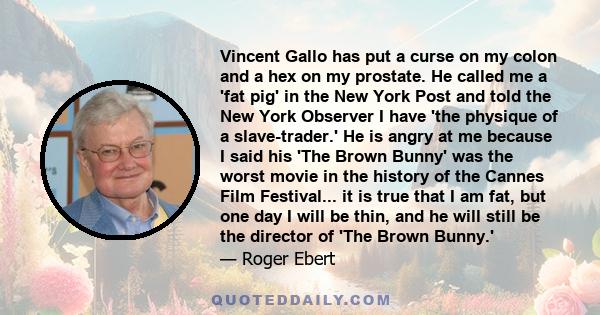 Vincent Gallo has put a curse on my colon and a hex on my prostate. He called me a 'fat pig' in the New York Post and told the New York Observer I have 'the physique of a slave-trader.' He is angry at me because I said his 'The Brown Bunny' was the worst movie in the history of the Cannes Film Festival... it is true that I am fat, but one day I will be thin, and he will still be the director of 'The Brown Bunny.'

— Roger Ebert

QUOTEDDAILY.COM